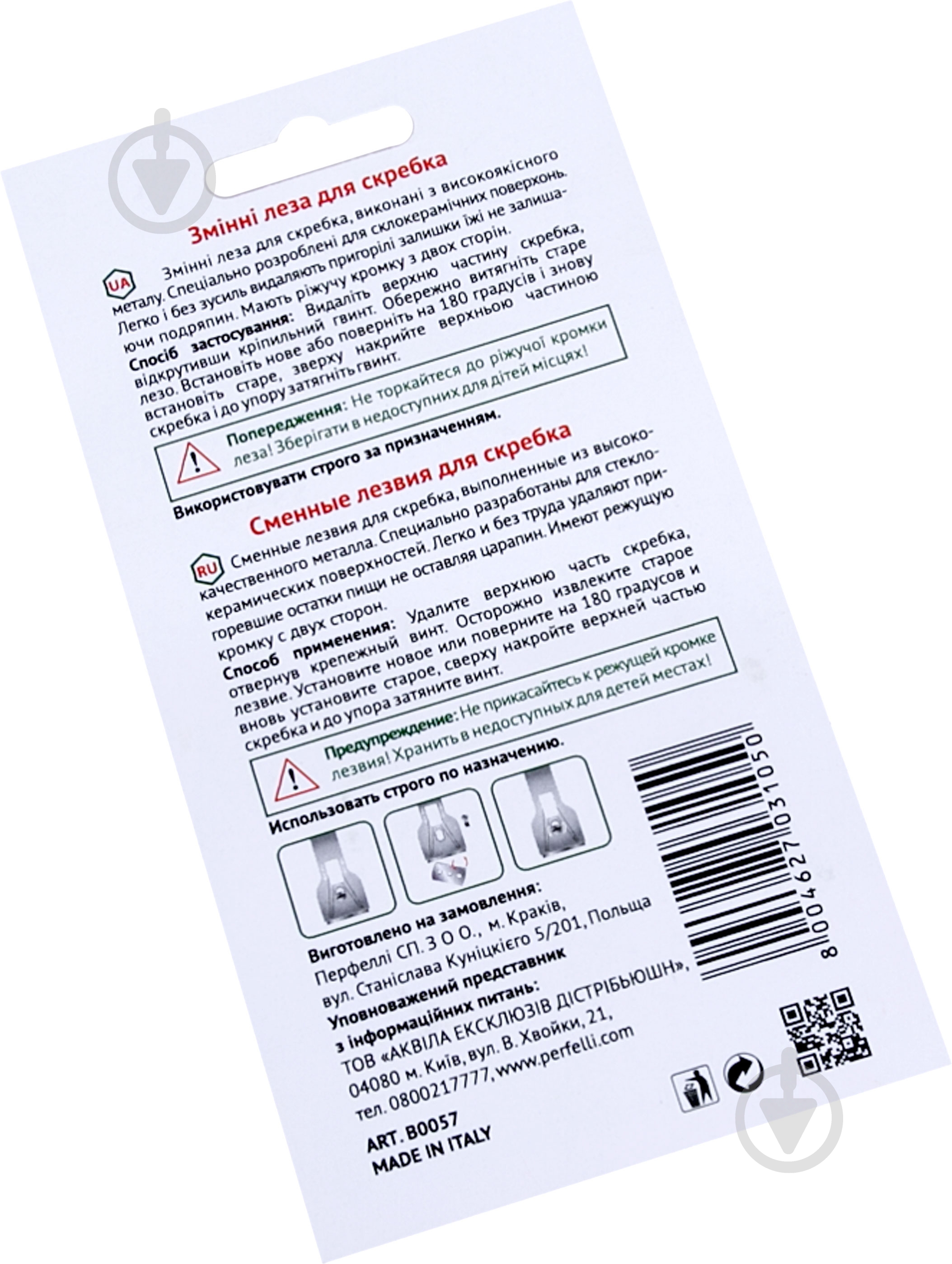 Змінні леза для скребка

UA Змінні леза для скребка, виконані з високоякісного металу. Спеціально розроблені для склокерамічних поверхонь. Легко і без зусиль видаляють пригорілі залишки їжі не залишаючи подряпин. Мають ріжучу кромку з двох сторін.
Спосіб застосування: Видаліть верхню частину скребка, відкрутивши кріпильний гвинт. Обережно витягніть старе лезо. Встановіть нове або поверніть на 180 градусів і знову встановіть старе, зверху накрийте верхньою частиною скребка і до упору затягніть гвинт.

Попередження: Не торкайтеся до ріжучої кромки леза! Зберігати в недоступних для дітей місцях!
Використовувати строго за призначенням.

Сменные лезвия для скребка

RU Сменные лезвия для скребка, выполненные из высококачественного металла. Специально разработаны для стеклокерамических поверхностей. Легко и без труда удаляют пригоревшие остатки пищи не оставляя царапин. Имеют режущую кромку с двух сторон.
Способ применения: Удалите верхнюю часть скребка, отвернув крепежный винт. Осторожно извлеките старое лезвие. Установите новое или поверните на 180 градусов и вновь установите старое, сверху накройте верхней частью скребка и до упора затяните винт.

Предупреждение: Не прикасайтесь к режущей кромке лезвия! Хранить в недоступных для детей местах!
Использовать строго по назначению.

Виготовлено на замовлення:
Перфеллі СП. З О О., м. Краків,
вул. Станіслава Куніцкієго 5/201, Польща
Уповноважений представник
з інформаційних питань:
ТОВ «АКВІЛА ЕКСКЛЮЗІВ ДІСТРІБЬЮШН»,
04080 м. Київ, вул. В. Хвойки, 21,
тел. 0800217777, www.perfelli.com

ART. B0057
MADE IN ITALY

8004627031050